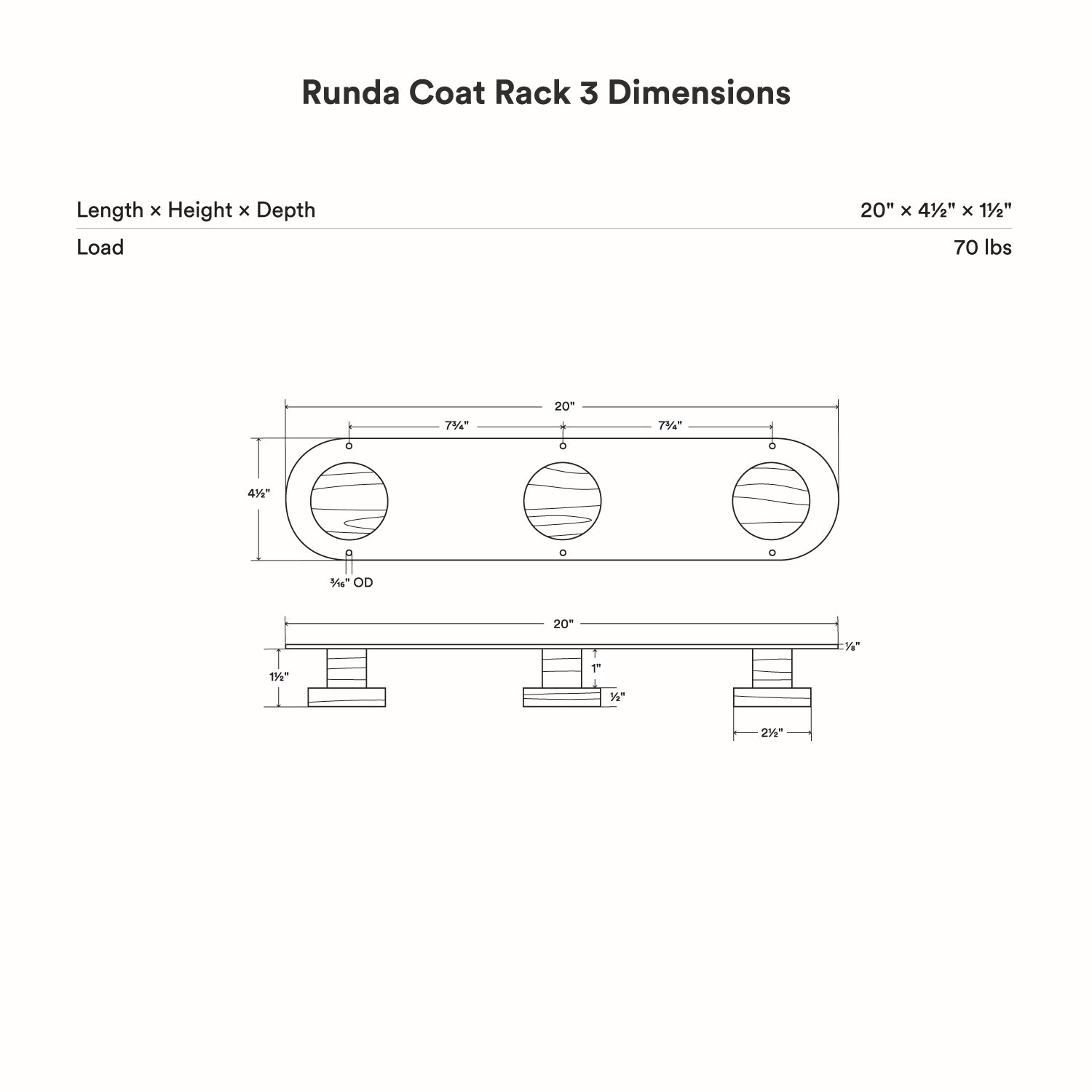 Runda Coat Rack 3 Dimensions

| Length × Height × Depth | 20" × 4½" × 1½" |
|---|---|
| Load | 70 lbs |

20"

7¾"

7¾"

4½"

³⁄₁₆" OD

20"

⅛"

1½"

1"

½"

2½"